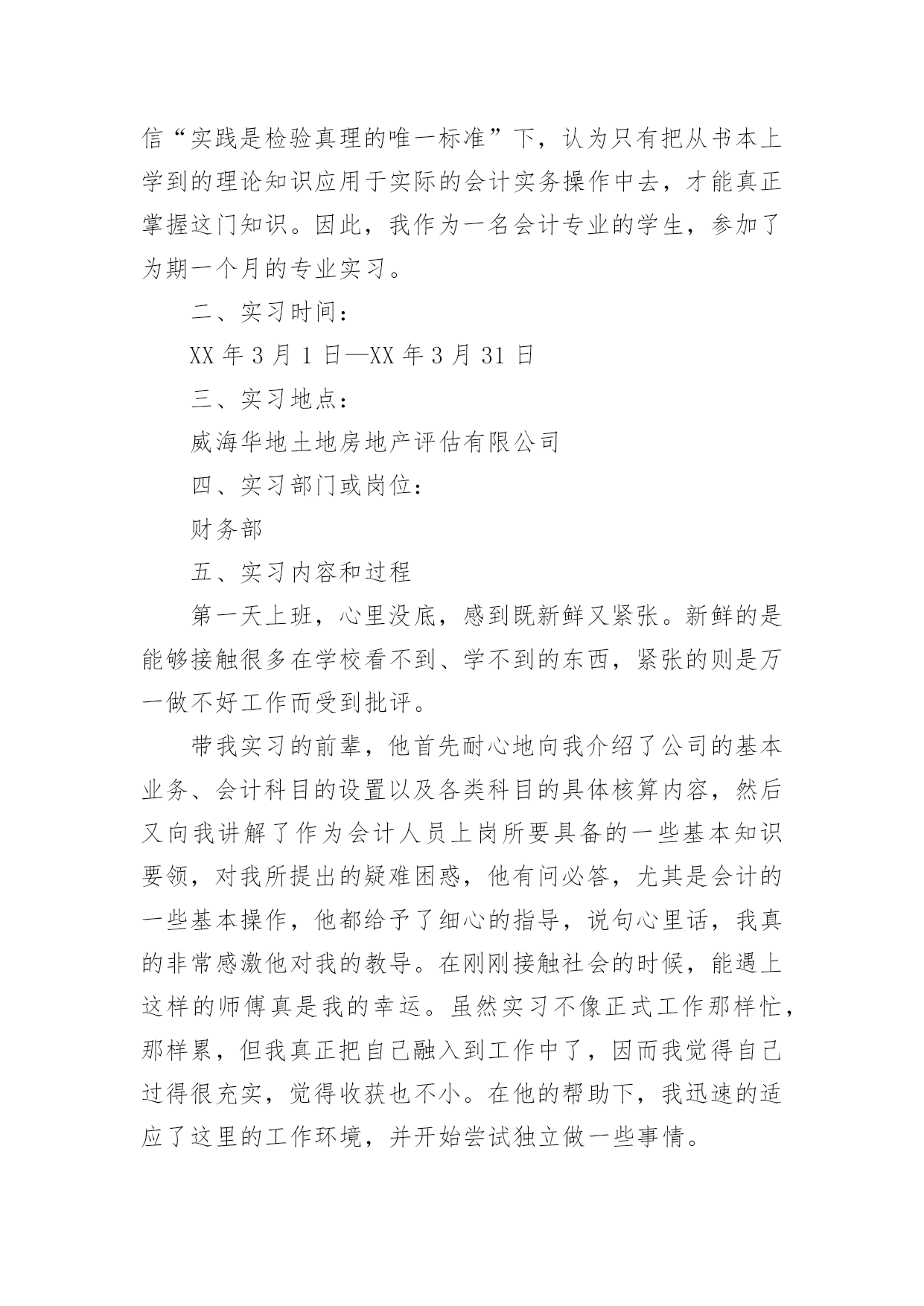 信“实践是检验真理的唯一标准”下，认为只有把从书本上学到的理论知识应用于实际的会计实务操作中去，才能真正掌握这门知识。因此，我作为一名会计专业的学生，参加了为期一个月的专业实习。

二、实习时间：

XX 年 3 月 1 日—XX 年 3 月 31 日

三、实习地点：

威海华地土地房地产评估有限公司

四、实习部门或岗位：

财务部

五、实习内容和过程

第一天上班，心里没底，感到既新鲜又紧张。新鲜的是能够接触很多在学校看不到、学不到的东西，紧张的则是万一做不好工作而受到批评。

带我实习的前辈，他首先耐心地向我介绍了公司的基本业务、会计科目的设置以及各类科目的具体核算内容，然后又向我讲解了作为会计人员上岗所要具备的一些基本知识要领，对我所提出的疑难困惑，他有问必答，尤其是会计的一些基本操作，他都给予了细心的指导，说句心里话，我真的非常感激他对我的教导。在刚刚接触社会的时候，能遇上这样的师傅真是我的幸运。虽然实习不像正式工作那样忙，那样累，但我真正把自己融入到工作中了，因而我觉得自己过得很充实，觉得收获也不小。在他的帮助下，我迅速的适应了这里的工作环境，并开始尝试独立做一些事情。